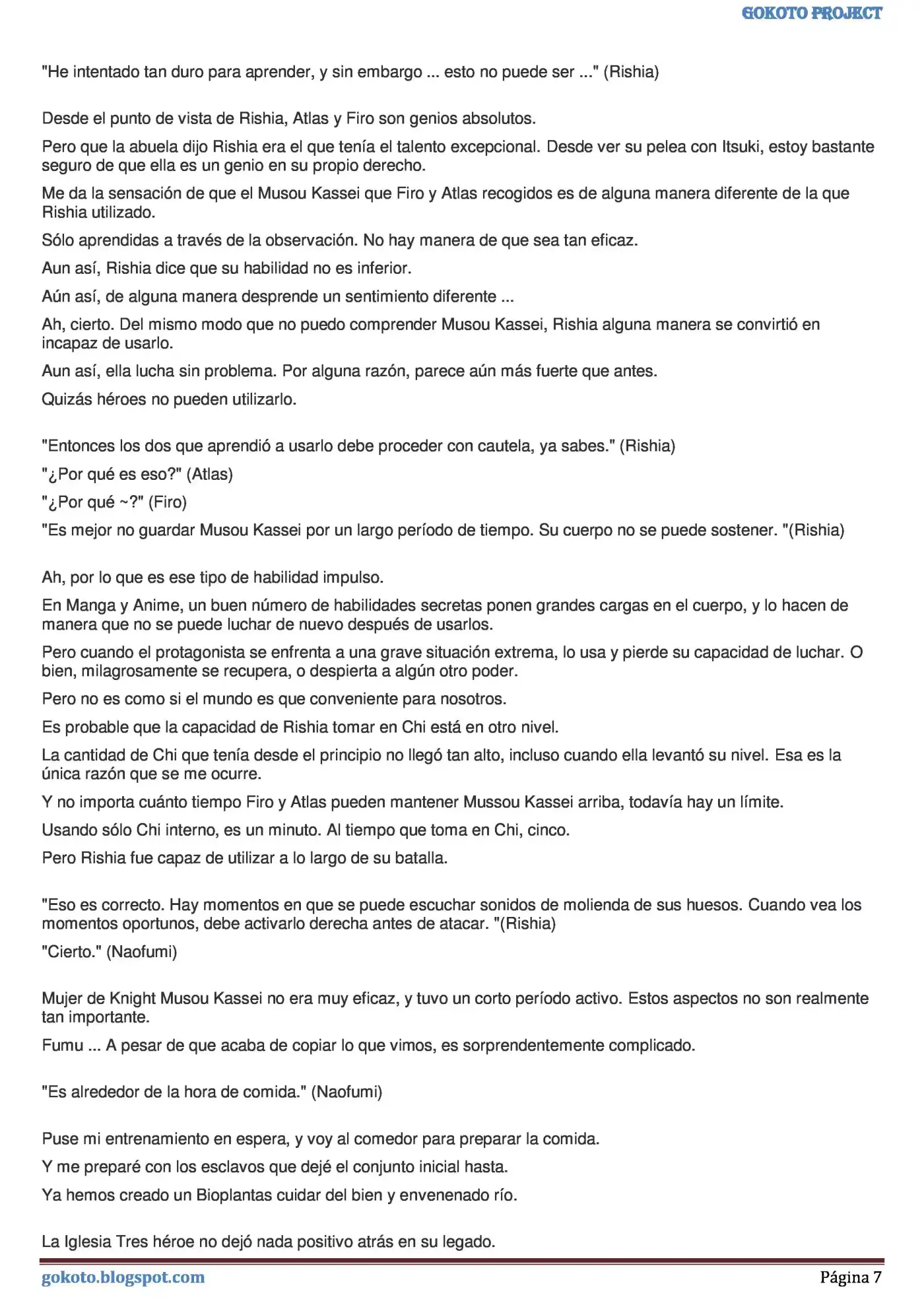 GOKOTO PROJECT

"He intentado tan duro para aprender, y sin embargo ... esto no puede ser ..." (Rishia)

Desde el punto de vista de Rishia, Atlas y Firo son genios absolutos.

Pero que la abuela dijo Rishia era el que tenía el talento excepcional. Desde ver su pelea con Itsuki, estoy bastante seguro de que ella es un genio en su propio derecho.

Me da la sensación de que el Musou Kassei que Firo y Atlas recogidos es de alguna manera diferente de la que Rishia utilizado.

Sólo aprendidas a través de la observación. No hay manera de que sea tan eficaz.

Aun así, Rishia dice que su habilidad no es inferior.

Aún así, de alguna manera desprende un sentimiento diferente ...

Ah, cierto. Del mismo modo que no puedo comprender Musou Kassei, Rishia alguna manera se convirtió en incapaz de usarlo.

Aun así, ella lucha sin problema. Por alguna razón, parece aún más fuerte que antes.

Quizás héroes no pueden utilizarlo.

"Entonces los dos que aprendió a usarlo debe proceder con cautela, ya sabes." (Rishia)

"¿Por qué es eso?" (Atlas)

"¿Por qué ~?" (Firo)

"Es mejor no guardar Musou Kassei por un largo período de tiempo. Su cuerpo no se puede sostener. "(Rishia)

Ah, por lo que es ese tipo de habilidad impulso.

En Manga y Anime, un buen número de habilidades secretas ponen grandes cargas en el cuerpo, y lo hacen de manera que no se puede luchar de nuevo después de usarlos.

Pero cuando el protagonista se enfrenta a una grave situación extrema, lo usa y pierde su capacidad de luchar. O bien, milagrosamente se recupera, o despierta a algún otro poder.

Pero no es como si el mundo es que conveniente para nosotros.

Es probable que la capacidad de Rishia tomar en Chi está en otro nivel.

La cantidad de Chi que tenía desde el principio no llegó tan alto, incluso cuando ella levantó su nivel. Esa es la única razón que se me ocurre.

Y no importa cuánto tiempo Firo y Atlas pueden mantener Mussou Kassei arriba, todavía hay un límite.

Usando sólo Chi interno, es un minuto. Al tiempo que toma en Chi, cinco.

Pero Rishia fue capaz de utilizar a lo largo de su batalla.

"Eso es correcto. Hay momentos en que se puede escuchar sonidos de molienda de sus huesos. Cuando vea los momentos oportunos, debe activarlo derecha antes de atacar. "(Rishia)

"Cierto." (Naofumi)

Mujer de Knight Musou Kassei no era muy eficaz, y tuvo un corto período activo. Estos aspectos no son realmente tan importante.

Fumu ... A pesar de que acaba de copiar lo que vimos, es sorprendentemente complicado.

"Es alrededor de la hora de comida." (Naofumi)

Puse mi entrenamiento en espera, y voy al comedor para preparar la comida.

Y me preparé con los esclavos que dejé el conjunto inicial hasta.

Ya hemos creado un Bioplantas cuidar del bien y envenenado río.

La Iglesia Tres héroe no dejó nada positivo atrás en su legado.

gokoto.blogspot.com
Página 7